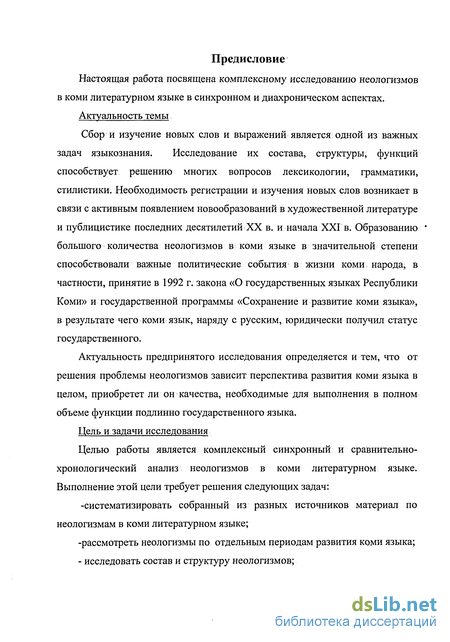 Предисловие

Настоящая работа посвящена комплексному исследованию неологизмов в коми литературном языке в синхронном и диахроническом аспектах.

Актуальность темы

Сбор и изучение новых слов и выражений является одной из важных задач языкознания. Исследование их состава, структуры, функций способствует решению многих вопросов лексикологии, грамматики, стилистики. Необходимость регистрации и изучения новых слов возникает в связи с активным появлением новообразований в художественной литературе и публицистике последних десятилетий XX в. и начала XXI в. Образованию большого количества неологизмов в коми языке в значительной степени способствовали важные политические события в жизни коми народа, в частности, принятие в 1992 г. закона «О государственных языках Республики Коми» и государственной программы «Сохранение и развитие коми языка», в результате чего коми язык, наряду с русским, юридически получил статус государственного.

Актуальность предпринятого исследования определяется и тем, что от решения проблемы неологизмов зависит перспектива развития коми языка в целом, приобретет ли он качества, необходимые для выполнения в полном объеме функции подлинно государственного языка.

Цель и задачи исследования

Целью работы является комплексный синхронный и сравнительно-хронологический анализ неологизмов в коми литературном языке. Выполнение этой цели требует решения следующих задач:

-систематизировать собранный из разных источников материал по неологизмам в коми литературном языке;

-рассмотреть неологизмы по отдельным периодам развития коми языка;

- исследовать состав и структуру неологизмов;

dsLib.net
библиотека диссертаций